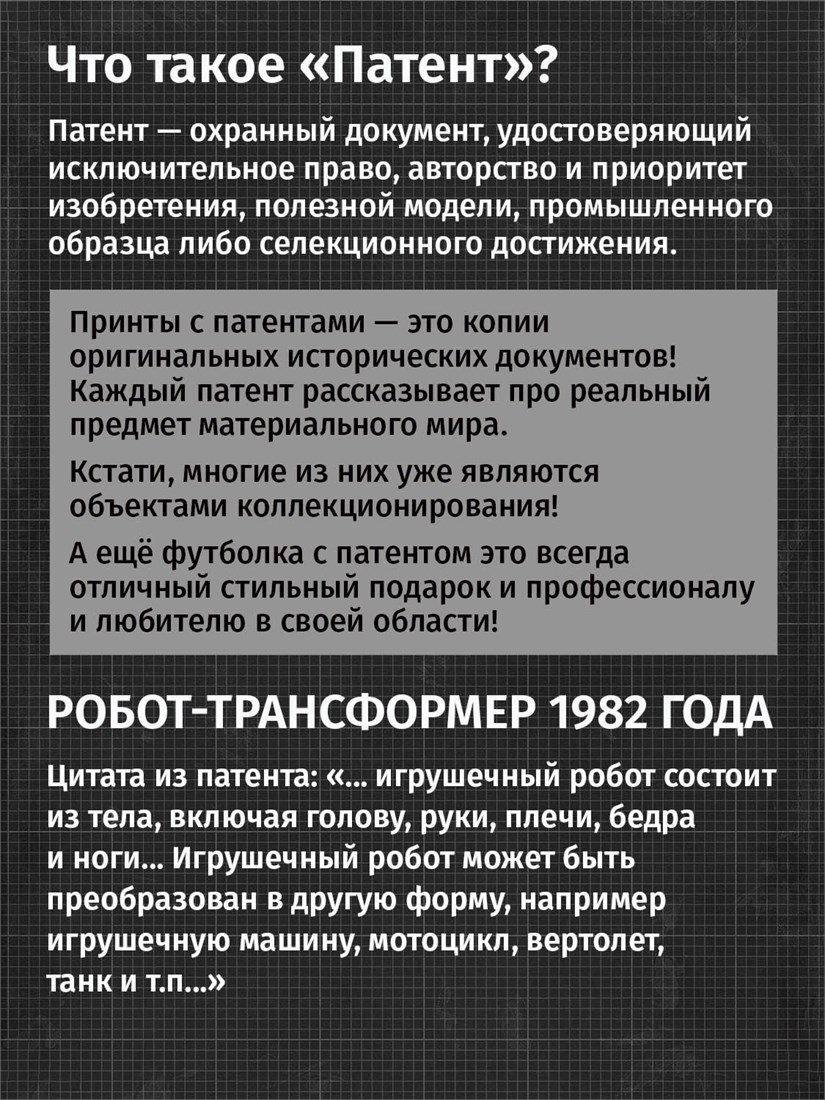 Что такое «Патент»?

Патент — охранный документ, удостоверяющий исключительное право, авторство и приоритет изобретения, полезной модели, промышленного образца либо селекционного достижения.

Принты с патентами — это копии оригинальных исторических документов! Каждый патент рассказывает про реальный предмет материального мира.

Кстати, многие из них уже являются объектами коллекционирования!

А ещё футболка с патентом это всегда отличный стильный подарок и профессионалу и любителю в своей области!

РОБОТ-ТРАНСФОРМЕР 1982 ГОДА

Цитата из патента: «... игрушечный робот состоит из тела, включая голову, руки, плечи, бедра и ноги... Игрушечный робот может быть преобразован в другую форму, например игрушечную машину, мотоцикл, вертолет, танк и т.п...»